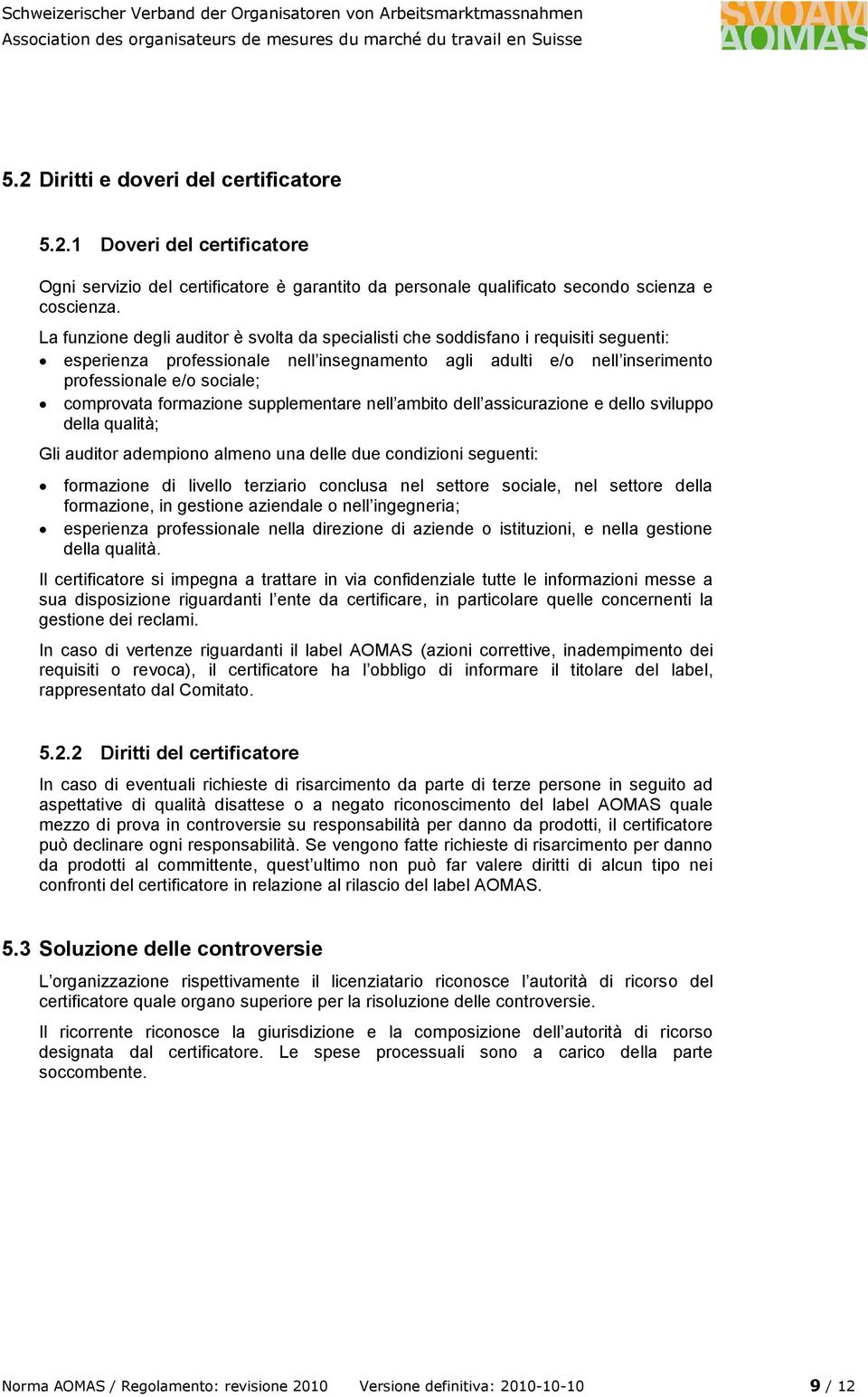 Schweizerischer Verband der Organisatoren von Arbeitsmarktmassnahmen
Association des organisateurs de mesures du marché du travail en Suisse

SVOAM
AOMAS

5.2 Diritti e doveri del certificatore

5.2.1 Doveri del certificatore

Ogni servizio del certificatore è garantito da personale qualificato secondo scienza e coscienza.

La funzione degli auditor è svolta da specialisti che soddisfano i requisiti seguenti:
• esperienza professionale nell'insegnamento agli adulti e/o nell'inserimento professionale e/o sociale;
• comprovata formazione supplementare nell'ambito dell'assicurazione e dello sviluppo della qualità;

Gli auditor adempiono almeno una delle due condizioni seguenti:

• formazione di livello terziario conclusa nel settore sociale, nel settore della formazione, in gestione aziendale o nell'ingegneria;
• esperienza professionale nella direzione di aziende o istituzioni, e nella gestione della qualità.

Il certificatore si impegna a trattare in via confidenziale tutte le informazioni messe a sua disposizione riguardanti l'ente da certificare, in particolare quelle concernenti la gestione dei reclami.

In caso di vertenze riguardanti il label AOMAS (azioni correttive, inadempimento dei requisiti o revoca), il certificatore ha l'obbligo di informare il titolare del label, rappresentato dal Comitato.

5.2.2 Diritti del certificatore

In caso di eventuali richieste di risarcimento da parte di terze persone in seguito ad aspettative di qualità disattese o a negato riconoscimento del label AOMAS quale mezzo di prova in controversie su responsabilità per danno da prodotti, il certificatore può declinare ogni responsabilità. Se vengono fatte richieste di risarcimento per danno da prodotti al committente, quest'ultimo non può far valere diritti di alcun tipo nei confronti del certificatore in relazione al rilascio del label AOMAS.

5.3 Soluzione delle controversie

L'organizzazione rispettivamente il licenziatario riconosce l'autorità di ricorso del certificatore quale organo superiore per la risoluzione delle controversie.

Il ricorrente riconosce la giurisdizione e la composizione dell'autorità di ricorso designata dal certificatore. Le spese processuali sono a carico della parte soccombente.

Norma AOMAS / Regolamento: revisione 2010 Versione definitiva: 2010-10-10 9 / 12